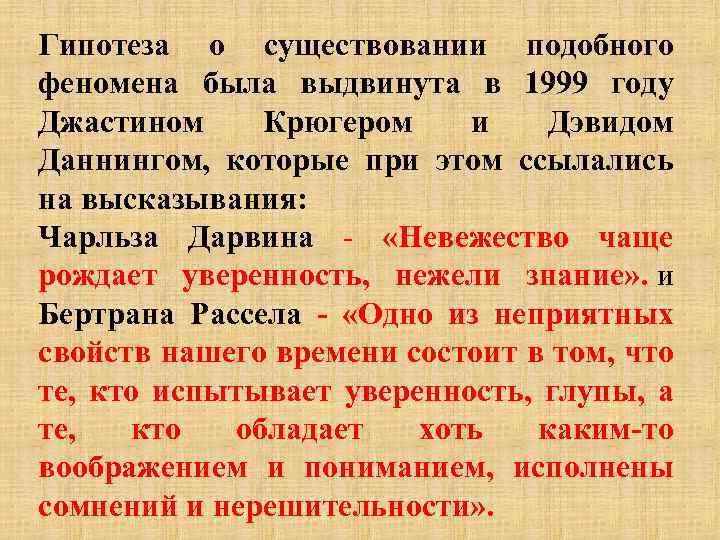 Гипотеза о существовании подобного феномена была выдвинута в 1999 году Джастином Крюгером и Дэвидом Даннингом, которые при этом ссылались на высказывания:
Чарльза Дарвина - «Невежество чаще рождает уверенность, нежели знание». и Бертрана Рассела - «Одно из неприятных свойств нашего времени состоит в том, что те, кто испытывает уверенность, глупы, а те, кто обладает хоть каким-то воображением и пониманием, исполнены сомнений и нерешительности».